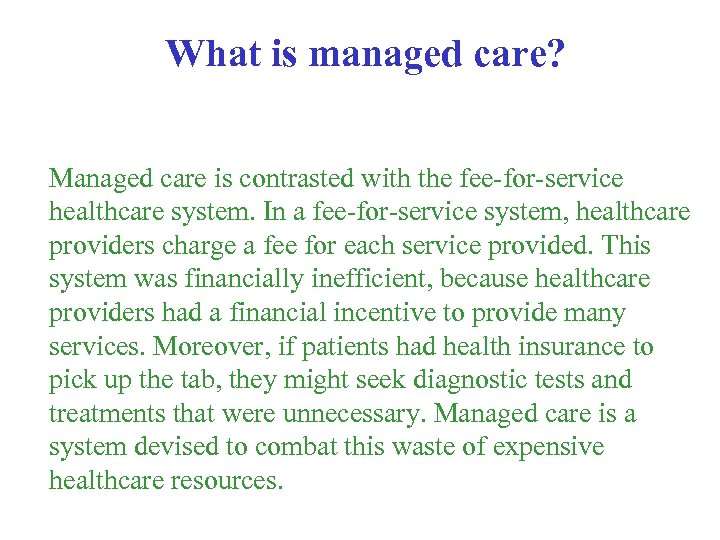 What is managed care?

Managed care is contrasted with the fee-for-service healthcare system. In a fee-for-service system, healthcare providers charge a fee for each service provided. This system was financially inefficient, because healthcare providers had a financial incentive to provide many services. Moreover, if patients had health insurance to pick up the tab, they might seek diagnostic tests and treatments that were unnecessary. Managed care is a system devised to combat this waste of expensive healthcare resources.